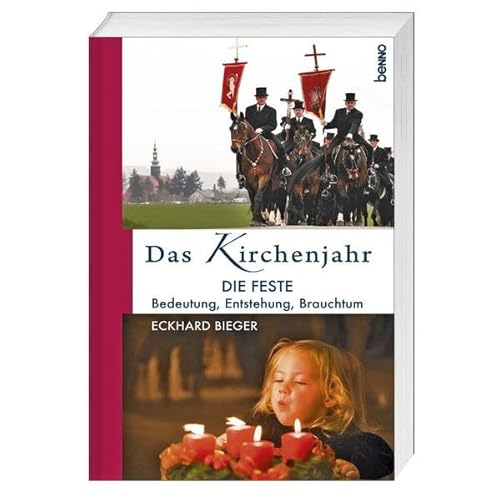 benno

Das Kirchenjahr

DIE FESTE
Bedeutung, Entstehung, Brauchtum

ECKHARD BIEGER